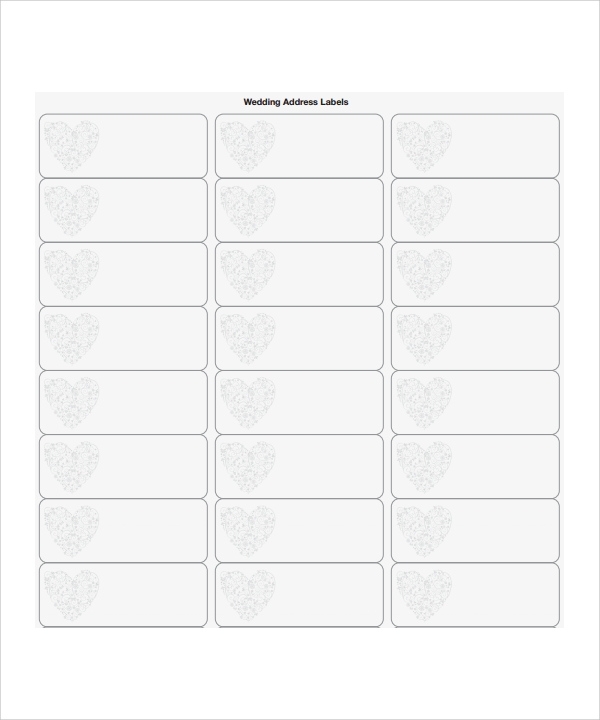 Wedding Address Labels